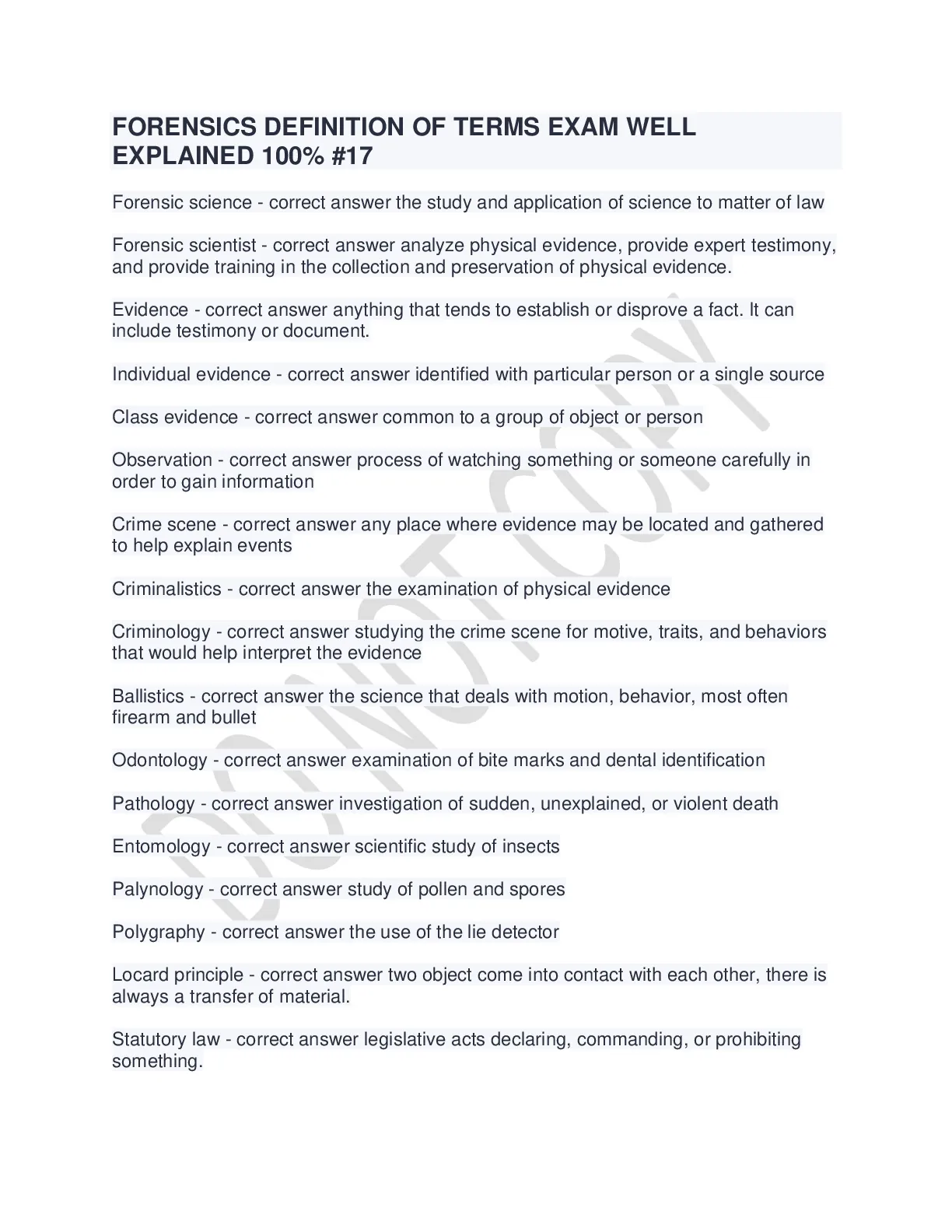 FORENSICS DEFINITION OF TERMS EXAM WELL EXPLAINED 100% #17

Forensic science - correct answer the study and application of science to matter of law

Forensic scientist - correct answer analyze physical evidence, provide expert testimony, and provide training in the collection and preservation of physical evidence.

Evidence - correct answer anything that tends to establish or disprove a fact. It can include testimony or document.

Individual evidence - correct answer identified with particular person or a single source

Class evidence - correct answer common to a group of object or person

Observation - correct answer process of watching something or someone carefully in order to gain information

Crime scene - correct answer any place where evidence may be located and gathered to help explain events

Criminalistics - correct answer the examination of physical evidence

Criminology - correct answer studying the crime scene for motive, traits, and behaviors that would help interpret the evidence

Ballistics - correct answer the science that deals with motion, behavior, most often firearm and bullet

Odontology - correct answer examination of bite marks and dental identification

Pathology - correct answer investigation of sudden, unexplained, or violent death

Entomology - correct answer scientific study of insects

Palynology - correct answer study of pollen and spores

Polygraphy - correct answer the use of the lie detector

Locard principle - correct answer two object come into contact with each other, there is always a transfer of material.

Statutory law - correct answer legislative acts declaring, commanding, or prohibiting something.

DO NOT COPY